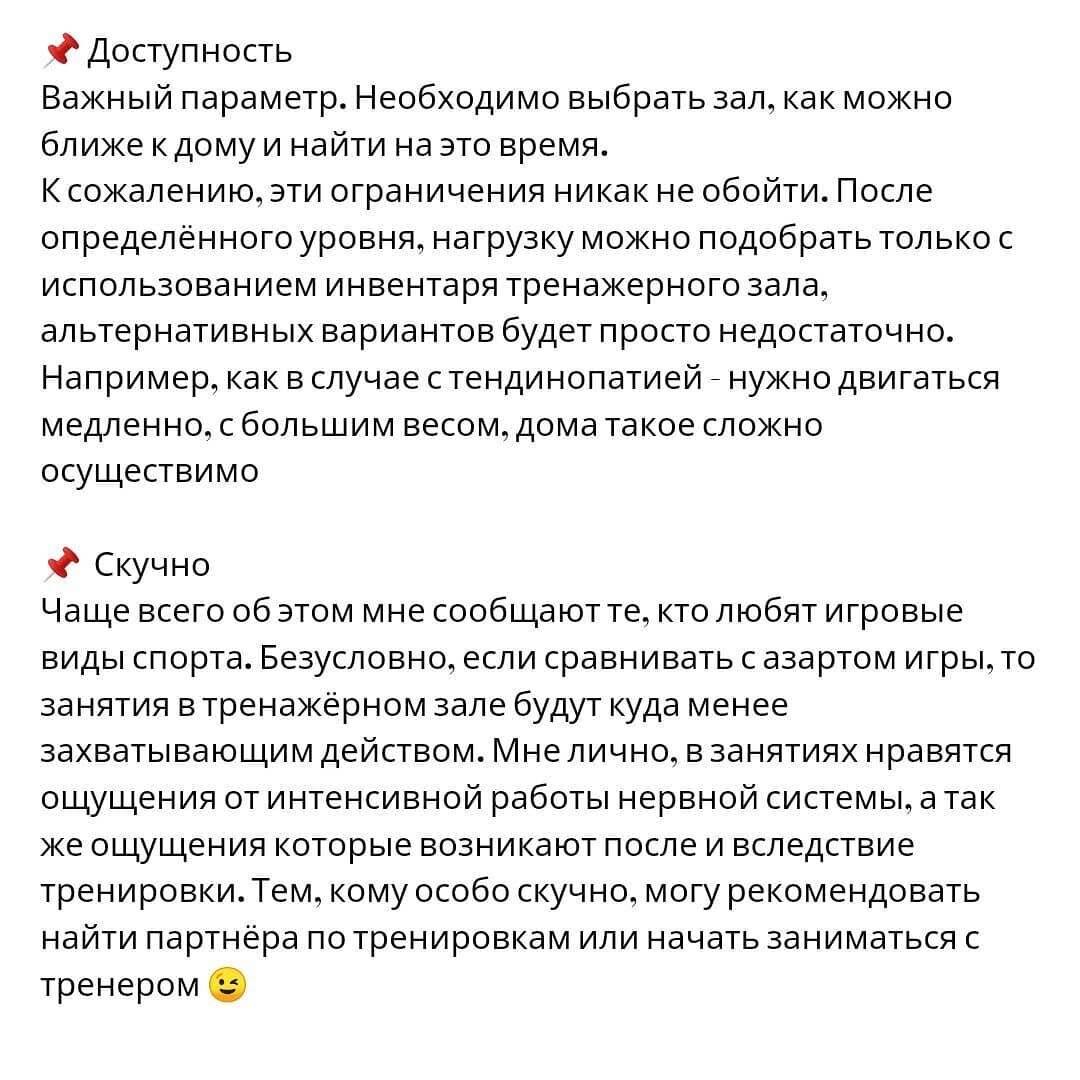 📌 Доступность
Важный параметр. Необходимо выбрать зал, как можно ближе к дому и найти на это время.
К сожалению, эти ограничения никак не обойти. После определённого уровня, нагрузку можно подобрать только с использованием инвентаря тренажерного зала, альтернативных вариантов будет просто недостаточно. Например, как в случае с тендинопатией - нужно двигаться медленно, с большим весом, дома такое сложно осуществимо

📌 Скучно
Чаще всего об этом мне сообщают те, кто любят игровые виды спорта. Безусловно, если сравнивать с азартом игры, то занятия в тренажёрном зале будут куда менее захватывающим действом. Мне лично, в занятиях нравятся ощущения от интенсивной работы нервной системы, а так же ощущения которые возникают после и вследствие тренировки. Тем, кому особо скучно, могу рекомендовать найти партнёра по тренировкам или начать заниматься с тренером 😉